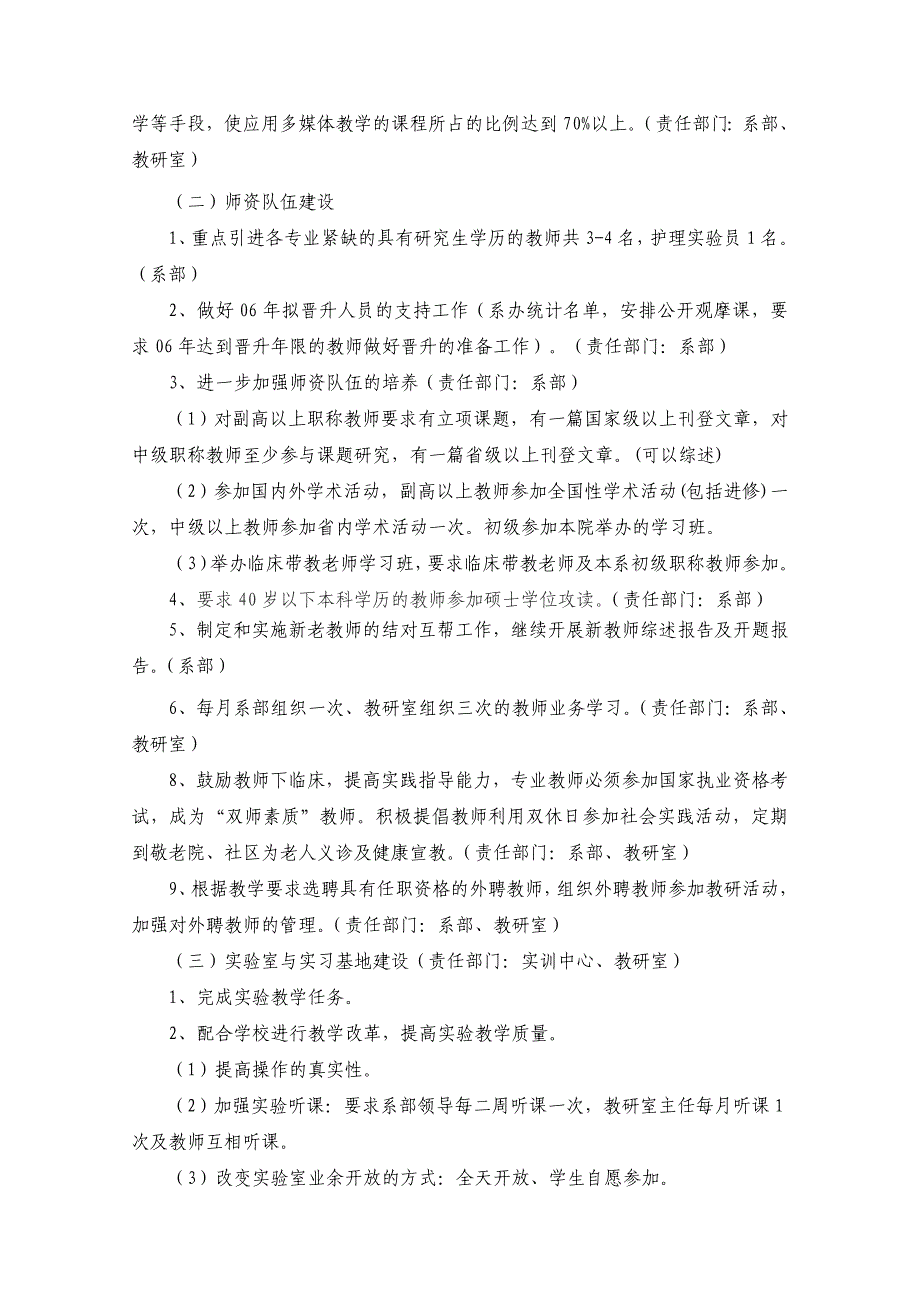 学等手段，使应用多媒体教学的课程所占的比例达到70%以上。（责任部门：系部、教研室）

（二）师资队伍建设

1、重点引进各专业紧缺的具有研究生学历的教师共3-4名，护理实验员1名。（系部）

2、做好06年拟晋升人员的支持工作（系办统计名单，安排公开观摩课，要求06年达到晋升年限的教师做好晋升的准备工作）。（责任部门：系部）

3、进一步加强师资队伍的培养（责任部门：系部）

（1）对副高以上职称教师要求有立项课题，有一篇国家级以上刊登文章，对中级职称教师至少参与课题研究，有一篇省级以上刊登文章。(可以综述)

（2）参加国内外学术活动，副高以上教师参加全国性学术活动(包括进修)一次，中级以上教师参加省内学术活动一次。初级参加本院举办的学习班。

（3）举办临床带教老师学习班，要求临床带教老师及本系初级职称教师参加。

4、要求40岁以下本科学历的教师参加硕士学位攻读。（责任部门：系部）

5、制定和实施新老教师的结对互帮工作，继续开展新教师综述报告及开题报告。（系部）

6、每月系部组织一次、教研室组织三次的教师业务学习。（责任部门：系部、教研室）

8、鼓励教师下临床，提高实践指导能力，专业教师必须参加国家执业资格考试，成为“双师素质”教师。积极提倡教师利用双休日参加社会实践活动，定期到敬老院、社区为老人义诊及健康宣教。（责任部门：系部、教研室）

9、根据教学要求选聘具有任职资格的外聘教师，组织外聘教师参加教研活动，加强对外聘教师的管理。（责任部门：系部、教研室）

（三）实验室与实习基地建设（责任部门：实训中心、教研室）

1、完成实验教学任务。

2、配合学校进行教学改革，提高实验教学质量。

（1）提高操作的真实性。

（2）加强实验听课：要求系部领导每二周听课一次，教研室主任每月听课1次及教师互相听课。

（3）改变实验室业余开放的方式：全天开放、学生自愿参加。